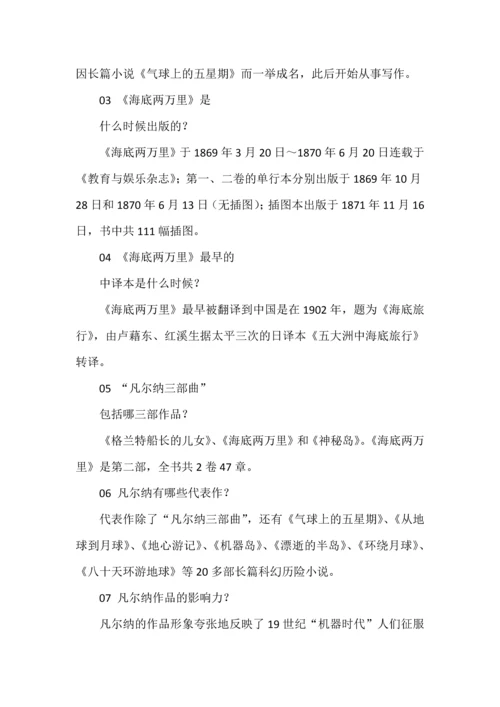 因长篇小说《气球上的五星期》而一举成名，此后开始从事写作。

03 《海底两万里》是

什么时候出版的？

《海底两万里》于 1869 年 3 月 20 日～1870 年 6 月 20 日连载于《教育与娱乐杂志》；第一、二卷的单行本分别出版于 1869 年 10 月 28 日和 1870 年 6 月 13 日（无插图）；插图本出版于 1871 年 11 月 16 日，书中共 111 幅插图。

04 《海底两万里》最早的

中译本是什么时候？

《海底两万里》最早被翻译到中国是在 1902 年，题为《海底旅行》，由卢藉东、红溪生据太平三次的日译本《五大洲中海底旅行》转译。

05 “凡尔纳三部曲”

包括哪三部作品？

《格兰特船长的儿女》、《海底两万里》和《神秘岛》。《海底两万里》是第二部，全书共 2 卷 47 章。

06 凡尔纳有哪些代表作？

代表作除了“凡尔纳三部曲”，还有《气球上的五星期》、《从地球到月球》、《地心游记》、《机器岛》、《漂逝的半岛》、《环绕月球》、《八十天环游地球》等 20 多部长篇科幻历险小说。

07 凡尔纳作品的影响力？

凡尔纳的作品形象夸张地反映了 19 世纪“机器时代”人们征服